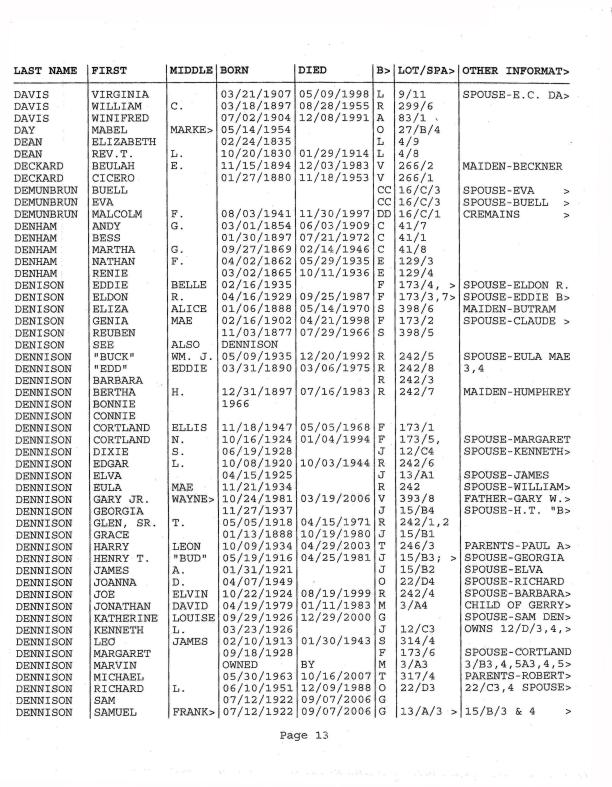 | LAST NAME | FIRST | MIDDLE | BORN | DIED | B> | LOT/SPA> | OTHER INFORMAT> |
|---|---|---|---|---|---|---|---|
| DAVIS | VIRGINIA | | 03/21/1907 | 05/09/1998 | L | 9/11 | SPOUSE-E.C. DA> |
| DAVIS | WILLIAM | C. | 03/18/1897 | 08/28/1955 | R | 299/6 | |
| DAVIS | WINIFRED | | 07/02/1904 | 12/08/1991 | A | 83/1 | |
| DAY | MABEL | MARKE> | 05/14/1954 | | O | 27/B/4 | |
| DEAN | ELIZABETH | | 02/24/1835 | | L | 4/9 | |
| DEAN | REV.T. | L. | 10/20/1830 | 01/29/1914 | L | 4/8 | |
| DECKARD | BEULAH | E. | 11/15/1894 | 12/03/1983 | V | 266/2 | MAIDEN-BECKNER |
| DECKARD | CICERO | | 01/27/1880 | 11/18/1953 | V | 266/1 | |
| DEMUNBRUN | BUELL | | | | CC | 16/C/3 | SPOUSE-EVA > |
| DEMUNBRUN | EVA | | | | CC | 16/C/3 | SPOUSE-BUELL > |
| DEMUNBRUN | MALCOLM | F. | 08/03/1941 | 11/30/1997 | DD | 16/C/1 | CREMAINS > |
| DENHAM | ANDY | G. | 03/01/1854 | 06/03/1909 | C | 41/7 | |
| DENHAM | BESS | | 01/30/1897 | 07/21/1972 | C | 41/1 | |
| DENHAM | MARTHA | G. | 09/27/1869 | 02/14/1946 | C | 41/8 | |
| DENHAM | NATHAN | F. | 04/02/1862 | 05/29/1935 | E | 129/3 | |
| DENHAM | RENIE | | 03/02/1865 | 10/11/1936 | E | 129/4 | |
| DENISON | EDDIE | BELLE | 02/16/1935 | | F | 173/4, > | SPOUSE-ELDON R. |
| DENISON | ELDON | R. | 04/16/1929 | 09/25/1987 | F | 173/3,7> | SPOUSE-EDDIE B> |
| DENISON | ELIZA | ALICE | 01/06/1888 | 05/14/1970 | S | 398/6 | MAIDEN-BUTRAM |
| DENISON | GENIA | MAE | 02/16/1902 | 04/21/1998 | F | 173/2 | SPOUSE-CLAUDE > |
| DENISON | REUBEN | | 11/03/1877 | 07/29/1966 | S | 398/5 | |
| DENISON | SEE | ALSO | DENNISON | | | | |
| DENNISON | "BUCK" | WM. J. | 05/09/1935 | 12/20/1992 | R | 242/5 | SPOUSE-EULA MAE |
| DENNISON | "EDD" | EDDIE | 03/31/1890 | 03/06/1975 | R | 242/8 | 3,4 |
| DENNISON | BARBARA | | | | R | 242/3 | |
| DENNISON | BERTHA | H. | 12/31/1897 | 07/16/1983 | R | 242/7 | MAIDEN-HUMPHREY |
| DENNISON | BONNIE | | 1966 | | | | |
| DENNISON | CONNIE | | | | | | |
| DENNISON | CORTLAND | ELLIS | 11/18/1947 | 05/05/1968 | F | 173/1 | |
| DENNISON | CORTLAND | N. | 10/16/1924 | 01/04/1994 | F | 173/5, | SPOUSE-MARGARET |
| DENNISON | DIXIE | S. | 06/19/1928 | | J | 12/C4 | SPOUSE-KENNETH> |
| DENNISON | EDGAR | L. | 10/08/1920 | 10/03/1944 | R | 242/6 | |
| DENNISON | ELVA | | 04/15/1925 | | J | 13/A1 | SPOUSE-JAMES |
| DENNISON | EULA | MAE | 11/21/1934 | | R | 242 | SPOUSE-WILLIAM> |
| DENNISON | GARY JR. | WAYNE> | 10/24/1981 | 03/19/2006 | V | 393/8 | FATHER-GARY W.> |
| DENNISON | GEORGIA | | 11/27/1937 | | J | 15/B4 | SPOUSE-H.T. "B> |
| DENNISON | GLEN, SR. | T. | 05/05/1918 | 04/15/1971 | R | 242/1,2 | |
| DENNISON | GRACE | | 01/13/1888 | 10/19/1980 | J | 15/B1 | |
| DENNISON | HARRY | LEON | 10/09/1934 | 04/29/2003 | T | 246/3 | PARENTS-PAUL A> |
| DENNISON | HENRY T. | "BUD" | 05/19/1916 | 04/25/1981 | J | 15/B3; > | SPOUSE-GEORGIA |
| DENNISON | JAMES | A. | 01/31/1921 | | J | 15/B2 | SPOUSE-ELVA |
| DENNISON | JOANNA | D. | 04/07/1949 | | O | 22/D4 | SPOUSE-RICHARD |
| DENNISON | JOE | ELVIN | 10/22/1924 | 08/19/1999 | R | 242/4 | SPOUSE-BARBARA> |
| DENNISON | JONATHAN | DAVID | 04/19/1979 | 01/11/1983 | M | 3/A4 | CHILD OF GERRY> |
| DENNISON | KATHERINE | LOUISE | 09/29/1926 | 12/29/2000 | G | | SPOUSE-SAM DEN> |
| DENNISON | KENNETH | L. | 03/23/1926 | | J | 12/C3 | OWNS 12/D/3,4,> |
| DENNISON | LEO | JAMES | 02/10/1913 | 01/30/1943 | S | 314/4 | |
| DENNISON | MARGARET | | 09/18/1928 | | F | 173/6 | SPOUSE-CORTLAND |
| DENNISON | MARVIN | | OWNED | BY | M | 3/A3 | 3/B3,4,5A3,4,5> |
| DENNISON | MICHAEL | | 05/30/1963 | 10/16/2007 | T | 317/4 | PARENTS-ROBERT> |
| DENNISON | RICHARD | L. | 06/10/1951 | 12/09/1988 | O | 22/D3 | 22/C3,4 SPOUSE> |
| DENNISON | SAM | | 07/12/1922 | 09/07/2006 | G | | |
| DENNISON | SAMUEL | FRANK> | 07/12/1922 | 09/07/2006 | G | 13/A/3 > | 15/B/3 & 4 > |

Page 13